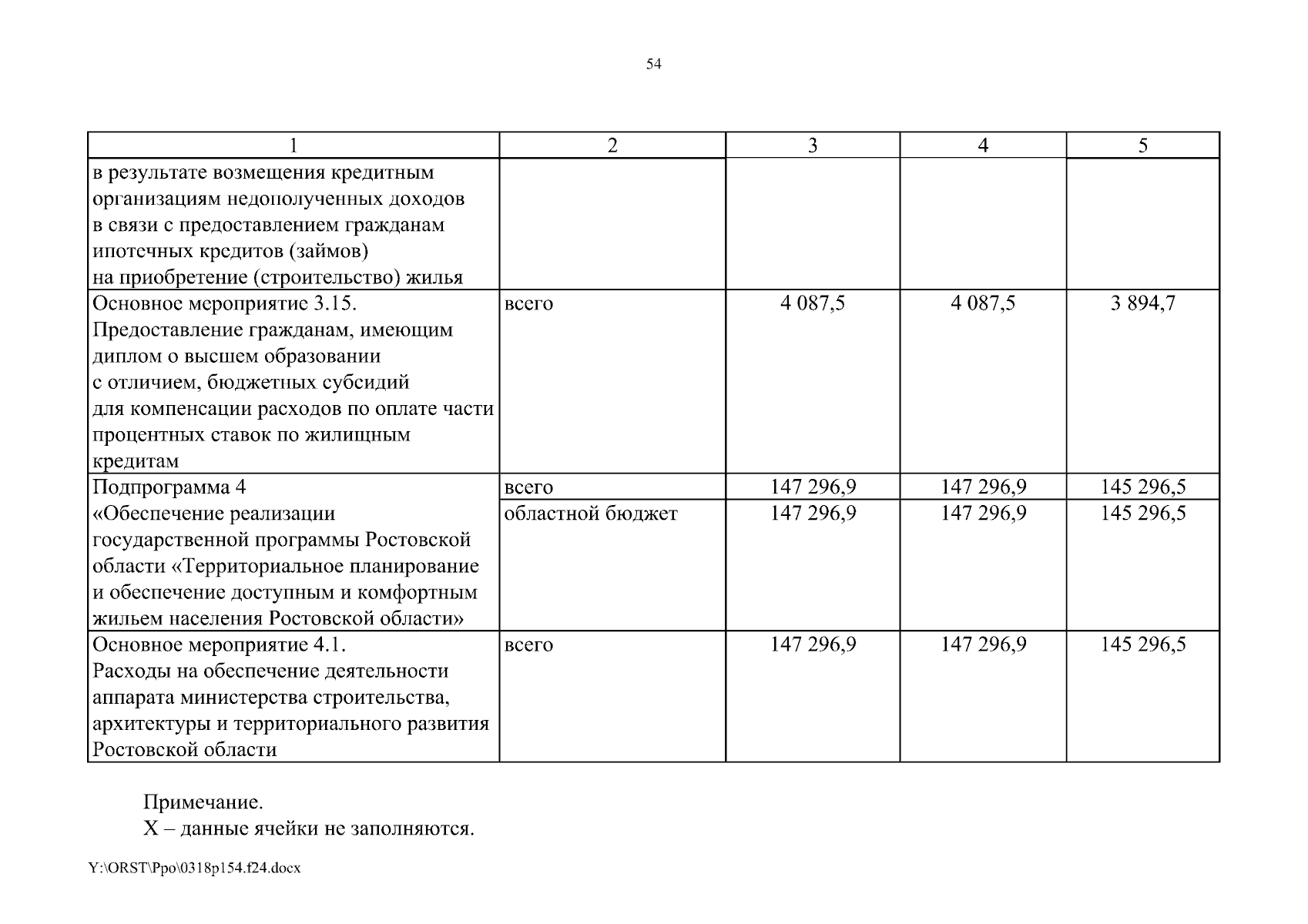 54

| 1 | 2 | 3 | 4 | 5 |
|---|---|---|---|---|
| в результате возмещения кредитным организациям недополученных доходов в связи с предоставлением гражданам ипотечных кредитов (займов) на приобретение (строительство) жилья | | | | |
| Основное мероприятие 3.15. Предоставление гражданам, имеющим диплом о высшем образовании с отличием, бюджетных субсидий для компенсации расходов по оплате части процентных ставок по жилищным кредитам | всего | 4 087,5 | 4 087,5 | 3 894,7 |
| Подпрограмма 4 «Обеспечение реализации государственной программы Ростовской области «Территориальное планирование и обеспечение доступным и комфортным жильем населения Ростовской области» | всего | 147 296,9 | 147 296,9 | 145 296,5 |
| | областной бюджет | 147 296,9 | 147 296,9 | 145 296,5 |
| Основное мероприятие 4.1. Расходы на обеспечение деятельности аппарата министерства строительства, архитектуры и территориального развития Ростовской области | всего | 147 296,9 | 147 296,9 | 145 296,5 |

Примечание.
Х – данные ячейки не заполняются.

Y:\ORST\Ppo\0318p154.f24.docx